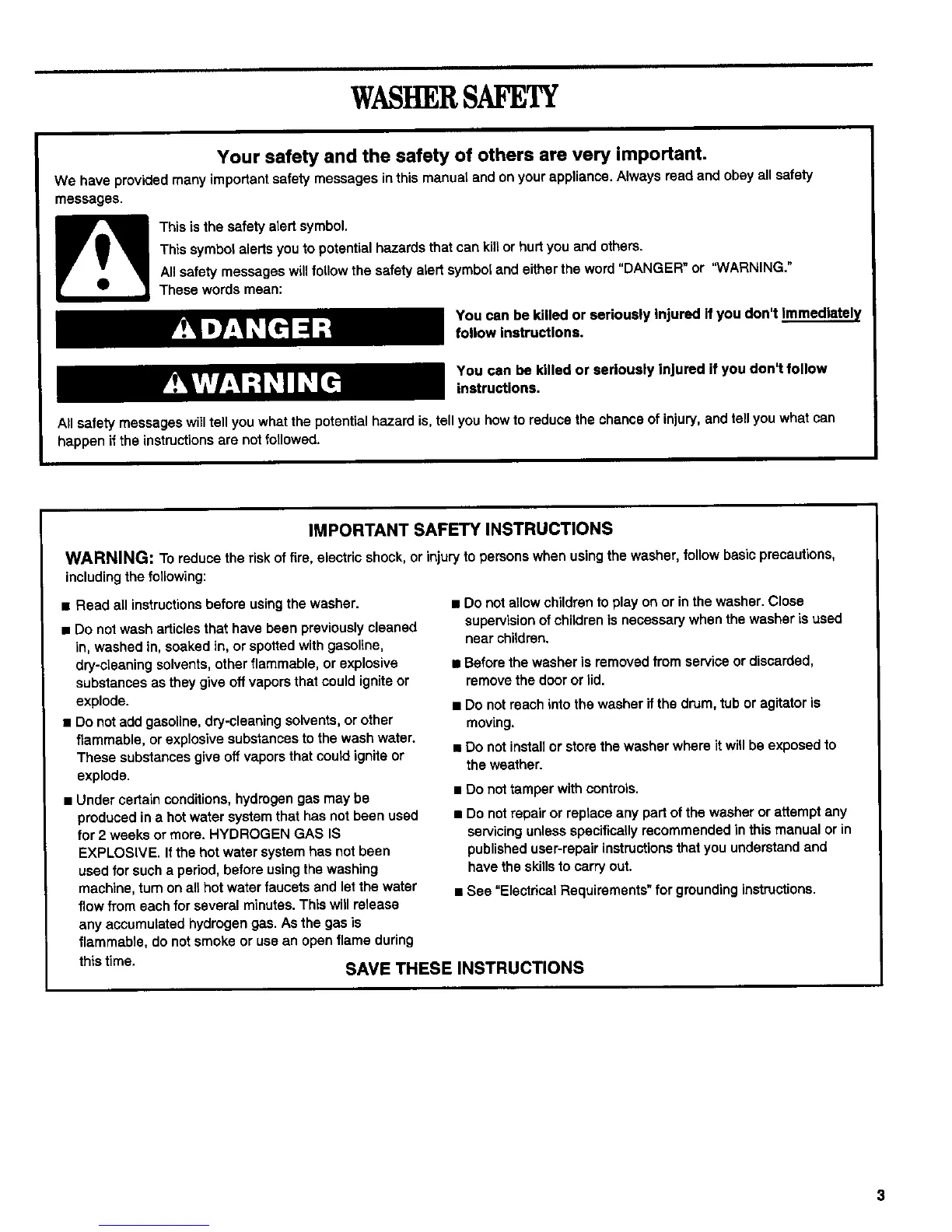 WASHER SAFETY

Your safety and the safety of others are very important.

We have provided many important safety messages in this manual and on your appliance. Always read and obey all safety messages.

This is the safety alert symbol.

This symbol alerts you to potential hazards that can kill or hurt you and others.

All safety messages will follow the safety alert symbol and either the word "DANGER" or "WARNING." These words mean:

DANGER

You can be killed or seriously injured if you don't immediately follow instructions.

WARNING

You can be killed or seriously injured if you don't follow instructions.

All safety messages will tell you what the potential hazard is, tell you how to reduce the chance of injury, and tell you what can happen if the instructions are not followed.

IMPORTANT SAFETY INSTRUCTIONS

WARNING: To reduce the risk of fire, electric shock, or injury to persons when using the washer, follow basic precautions, including the following:

■ Read all instructions before using the washer.

■ Do not wash articles that have been previously cleaned in, washed in, soaked in, or spotted with gasoline, dry-cleaning solvents, other flammable, or explosive substances as they give off vapors that could ignite or explode.

■ Do not add gasoline, dry-cleaning solvents, or other flammable, or explosive substances to the wash water. These substances give off vapors that could ignite or explode.

■ Under certain conditions, hydrogen gas may be produced in a hot water system that has not been used for 2 weeks or more. HYDROGEN GAS IS EXPLOSIVE. If the hot water system has not been used for such a period, before using the washing machine, turn on all hot water faucets and let the water flow from each for several minutes. This will release any accumulated hydrogen gas. As the gas is flammable, do not smoke or use an open flame during this time.

■ Do not allow children to play on or in the washer. Close supervision of children is necessary when the washer is used near children.

■ Before the washer is removed from service or discarded, remove the door or lid.

■ Do not reach into the washer if the drum, tub or agitator is moving.

■ Do not install or store the washer where it will be exposed to the weather.

■ Do not tamper with controls.

■ Do not repair or replace any part of the washer or attempt any servicing unless specifically recommended in this manual or in published user-repair instructions that you understand and have the skills to carry out.

■ See "Electrical Requirements" for grounding instructions.

SAVE THESE INSTRUCTIONS

3